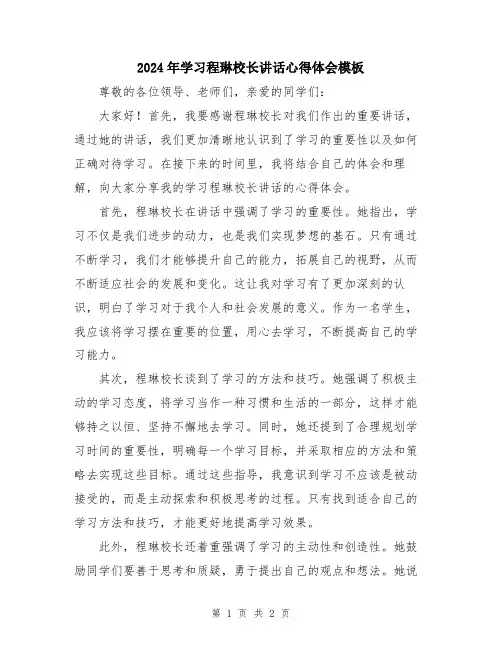 2024年学习程琳校长讲话心得体会模板

尊敬的各位领导、老师们，亲爱的同学们：

大家好！首先，我要感谢程琳校长对我们作出的重要讲话，通过她的讲话，我们更加清晰地认识到了学习的重要性以及如何正确对待学习。在接下来的时间里，我将结合自己的体会和理解，向大家分享我的学习程琳校长讲话的心得体会。

首先，程琳校长在讲话中强调了学习的重要性。她指出，学习不仅是我们进步的动力，也是我们实现梦想的基石。只有通过不断学习，我们才能够提升自己的能力，拓展自己的视野，从而不断适应社会的发展和变化。这让我对学习有了更加深刻的认识，明白了学习对于我个人和社会发展的意义。作为一名学生，我应该将学习摆在重要的位置，用心去学习，不断提高自己的学习能力。

其次，程琳校长谈到了学习的方法和技巧。她强调了积极主动的学习态度，将学习当作一种习惯和生活的一部分，这样才能够持之以恒、坚持不懈地去学习。同时，她还提到了合理规划学习时间的重要性，明确每一个学习目标，并采取相应的方法和策略去实现这些目标。通过这些指导，我意识到学习不应该是被动接受的，而是主动探索和积极思考的过程。只有找到适合自己的学习方法和技巧，才能更好地提高学习效果。

此外，程琳校长还着重强调了学习的主动性和创造性。她鼓励同学们要善于思考和质疑，勇于提出自己的观点和想法。她说

第 1 页 共 2 页